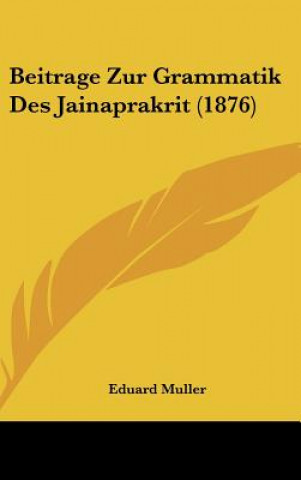 Beitrage Zur Grammatik Des Jainaprakrit (1876)

Eduard Muller